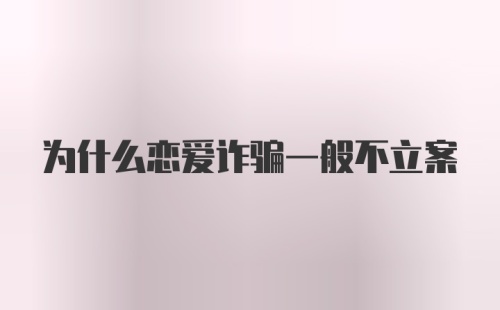 为什么恋爱诈骗一般不立案